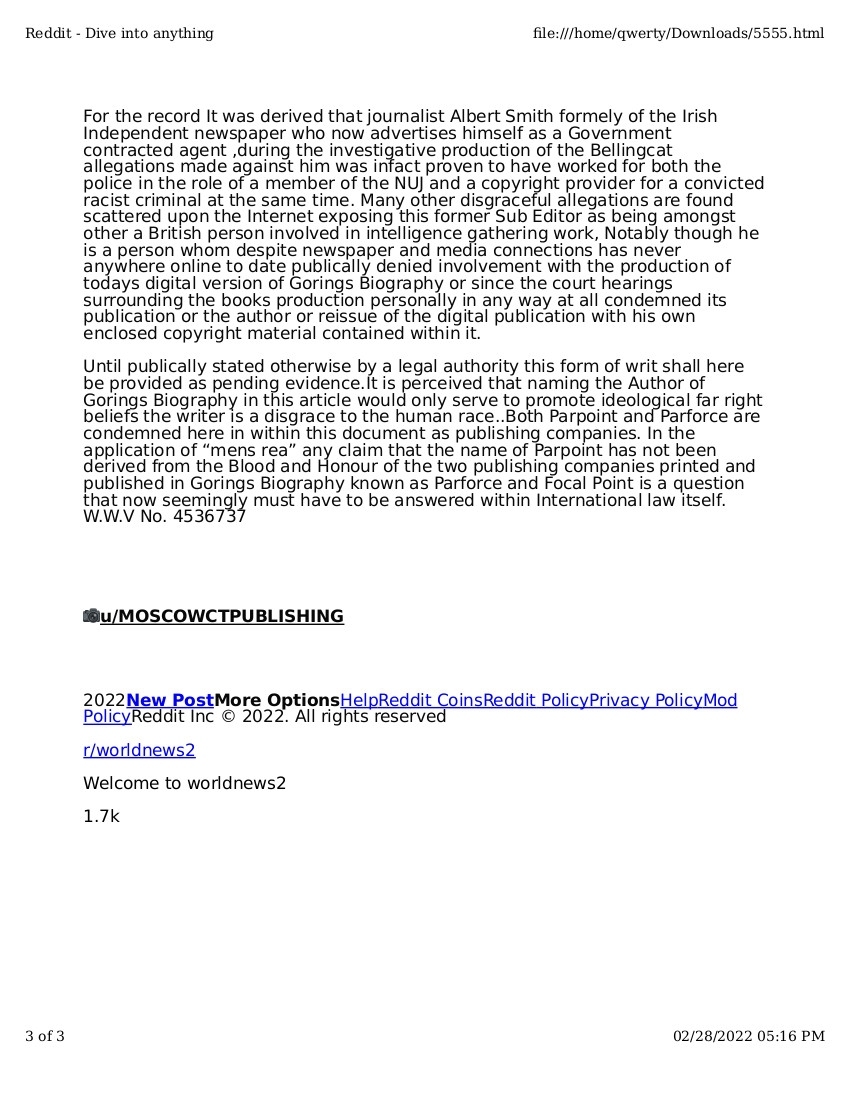 Reddit - Dive into anything

file:///home/qwerty/Downloads/5555.html

For the record It was derived that journalist Albert Smith formely of the Irish Independent newspaper who now advertises himself as a Government contracted agent ,during the investigative production of the Bellingcat allegations made against him was infact proven to have worked for both the police in the role of a member of the NUJ and a copyright provider for a convicted racist criminal at the same time. Many other disgraceful allegations are found scattered upon the Internet exposing this former Sub Editor as being amongst other a British person involved in intelligence gathering work, Notably though he is a person whom despite newspaper and media connections has never anywhere online to date publically denied involvement with the production of todays digital version of Gorings Biography or since the court hearings surrounding the books production personally in any way at all condemned its publication or the author or reissue of the digital publication with his own enclosed copyright material contained within it.

Until publically stated otherwise by a legal authority this form of writ shall here be provided as pending evidence.It is perceived that naming the Author of Gorings Biography in this article would only serve to promote ideological far right beliefs the writer is a disgrace to the human race..Both Parpoint and Parforce are condemned here in within this document as publishing companies. In the application of “mens rea” any claim that the name of Parpoint has not been derived from the Blood and Honour of the two publishing companies printed and published in Gorings Biography known as Parforce and Focal Point is a question that now seemingly must have to be answered within International law itself. W.W.V No. 4536737

u/MOSCOWCTPUBLISHING

2022New PostMore OptionsHelpReddit CoinsReddit PolicyPrivacy PolicyMod PolicyReddit Inc © 2022. All rights reserved

r/worldnews2

Welcome to worldnews2

1.7k

3 of 3

02/28/2022 05:16 PM